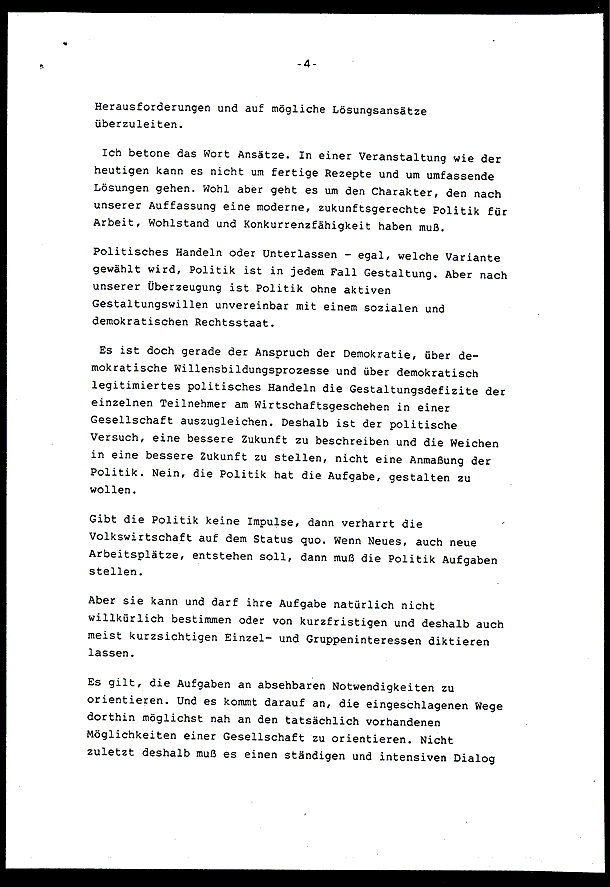 -4-

Herausforderungen und auf mögliche Lösungsansätze überzuleiten.

Ich betone das Wort Ansätze. In einer Veranstaltung wie der heutigen kann es nicht um fertige Rezepte und um umfassende Lösungen gehen. Wohl aber geht es um den Charakter, den nach unserer Auffassung eine moderne, zukunftsgerechte Politik für Arbeit, Wohlstand und Konkurrenzfähigkeit haben muß.

Politisches Handeln oder Unterlassen - egal, welche Variante gewählt wird, Politik ist in jedem Fall Gestaltung. Aber nach unserer Überzeugung ist Politik ohne aktiven Gestaltungswillen unvereinbar mit einem sozialen und demokratischen Rechtsstaat.

Es ist doch gerade der Anspruch der Demokratie, über demokratische Willensbildungsprozesse und über demokratisch legitimiertes politisches Handeln die Gestaltungsdefizite der einzelnen Teilnehmer am Wirtschaftsgeschehen in einer Gesellschaft auszugleichen. Deshalb ist der politische Versuch, eine bessere Zukunft zu beschreiben und die Weichen in eine bessere Zukunft zu stellen, nicht eine Anmaßung der Politik. Nein, die Politik hat die Aufgabe, gestalten zu wollen.

Gibt die Politik keine Impulse, dann verharrt die Volkswirtschaft auf dem Status quo. Wenn Neues, auch neue Arbeitsplätze, entstehen soll, dann muß die Politik Aufgaben stellen.

Aber sie kann und darf ihre Aufgabe natürlich nicht willkürlich bestimmen oder von kurzfristigen und deshalb auch meist kurzsichtigen Einzel- und Gruppeninteressen diktieren lassen.

Es gilt, die Aufgaben an absehbaren Notwendigkeiten zu orientieren. Und es kommt darauf an, die eingeschlagenen Wege dorthin möglichst nah an den tatsächlich vorhandenen Möglichkeiten einer Gesellschaft zu orientieren. Nicht zuletzt deshalb muß es einen ständigen und intensiven Dialog